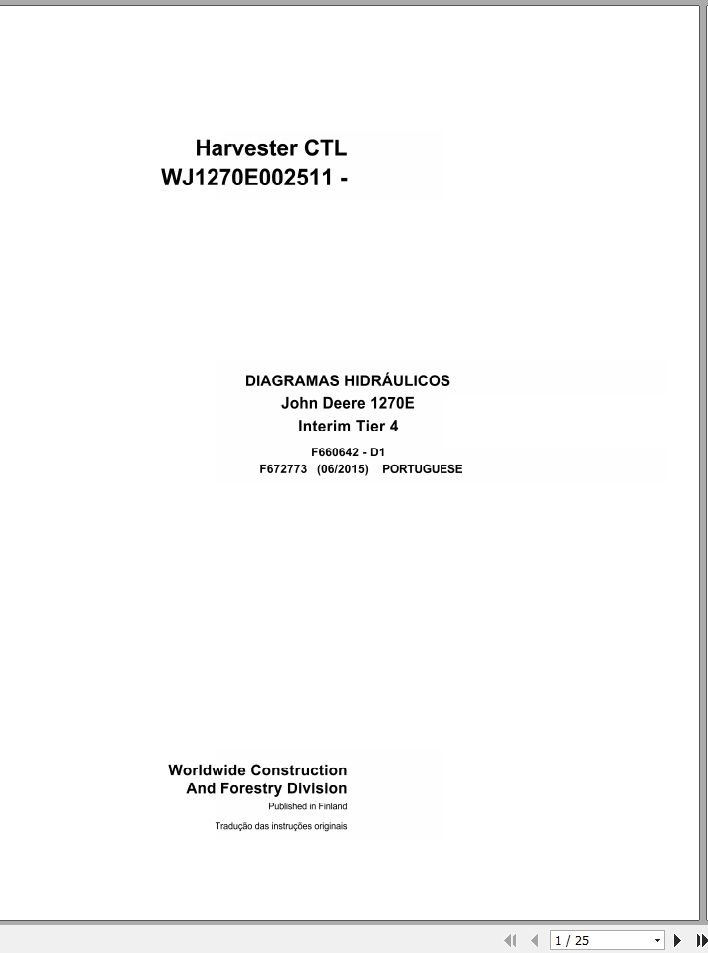 Harvester CTL
WJ1270E002511 -

DIAGRAMAS HIDRÁULICOS
John Deere 1270E
Interim Tier 4

F660642 - D1
F672773 (06/2015) PORTUGUESE

Worldwide Construction
And Forestry Division
Published in Finland
Tradução das instruções originais

1 / 25